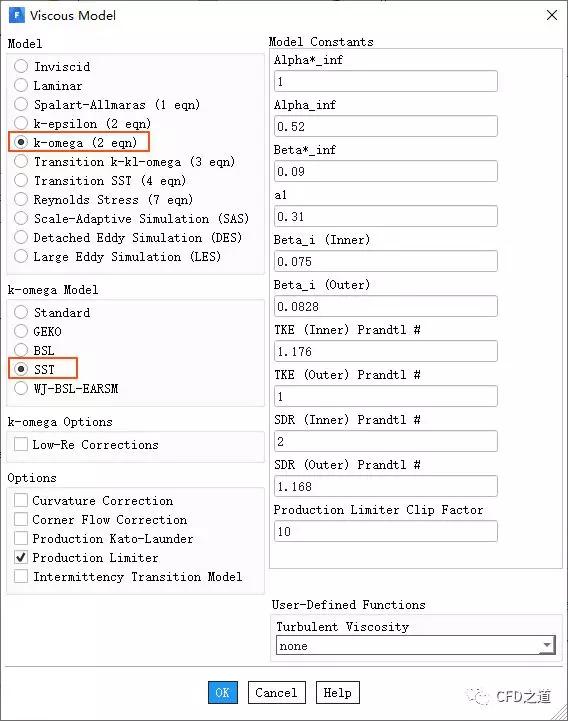 Viscous Model

Model
Inviscid
Laminar
Spalart-Allmaras (1 eqn)
k-epsilon (2 eqn)
k-omega (2 eqn)
Transition k-kl-omega (3 eqn)
Transition SST (4 eqn)
Reynolds Stress (7 eqn)
Scale-Adaptive Simulation (SAS)
Detached Eddy Simulation (DES)
Large Eddy Simulation (LES)

k-omega Model
Standard
GEKO
BSL
SST
WJ-BSL-EARSM

k-omega Options
Low-Re Corrections

Options
Curvature Correction
Corner Flow Correction
Production Kato-Launder
Production Limiter
Intermittency Transition Model

Model Constants
Alpha*_inf
1
Alpha_inf
0.52
Beta*_inf
0.09
a1
0.31
Beta_i (Inner)
0.075
Beta_i (Outer)
0.0828
TKE (Inner) Prandtl #
1.176
TKE (Outer) Prandtl #
1
SDR (Inner) Prandtl #
2
SDR (Outer) Prandtl #
1.168
Production Limiter Clip Factor
10

User-Defined Functions
Turbulent Viscosity
none

OK Cancel Help

CFD之道